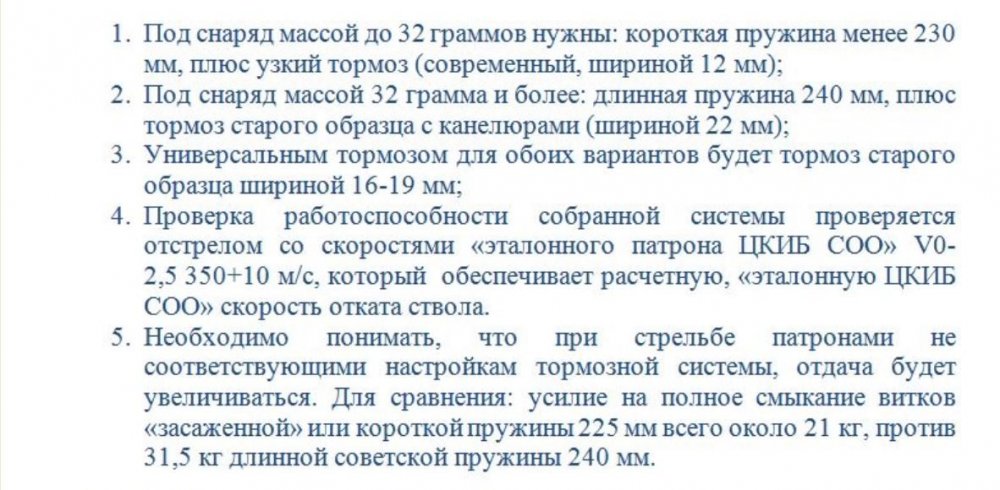 1. Под снаряд массой до 32 граммов нужны: короткая пружина менее 230 мм, плюс узкий тормоз (современный, шириной 12 мм);
2. Под снаряд массой 32 грамма и более: длинная пружина 240 мм, плюс тормоз старого образца с канелюрами (шириной 22 мм);
3. Универсальным тормозом для обоих вариантов будет тормоз старого образца шириной 16-19 мм;
4. Проверка работоспособности собранной системы проверяется отстрелом со скоростями «эталонного патрона ЦКИБ СОО» V0-2,5 350+10 м/с, который обеспечивает расчетную, «эталонную ЦКИБ СОО» скорость отката ствола.
5. Необходимо понимать, что при стрельбе патронами не соответствующими настройкам тормозной системы, отдача будет увеличиваться. Для сравнения: усилие на полное смыкание витков «засаженной» или короткой пружины 225 мм всего около 21 кг, против 31,5 кг длинной советской пружины 240 мм.